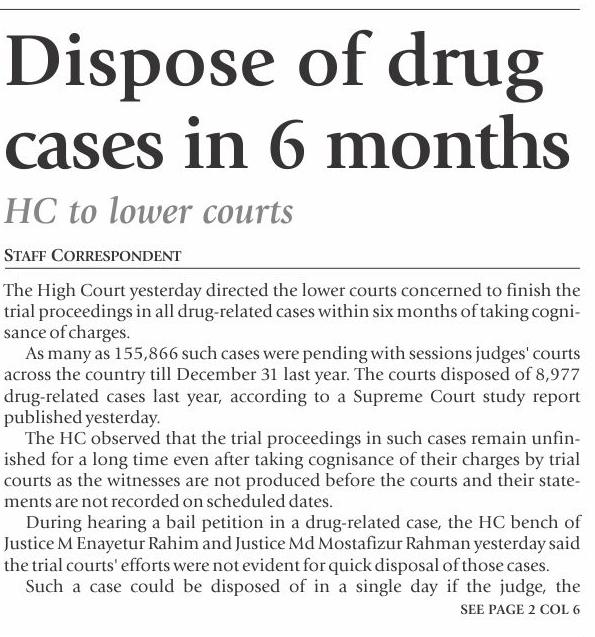 Dispose of drug cases in 6 months

HC to lower courts

STAFF CORRESPONDENT

The High Court yesterday directed the lower courts concerned to finish the trial proceedings in all drug-related cases within six months of taking cognisance of charges.

As many as 155,866 such cases were pending with sessions judges' courts across the country till December 31 last year. The courts disposed of 8,977 drug-related cases last year, according to a Supreme Court study report published yesterday.

The HC observed that the trial proceedings in such cases remain unfinished for a long time even after taking cognisance of their charges by trial courts as the witnesses are not produced before the courts and their statements are not recorded on scheduled dates.

During hearing a bail petition in a drug-related case, the HC bench of Justice M Enayetur Rahim and Justice Md Mostafizur Rahman yesterday said the trial courts' efforts were not evident for quick disposal of those cases.

Such a case could be disposed of in a single day if the judge, the

SEE PAGE 2 COL 6